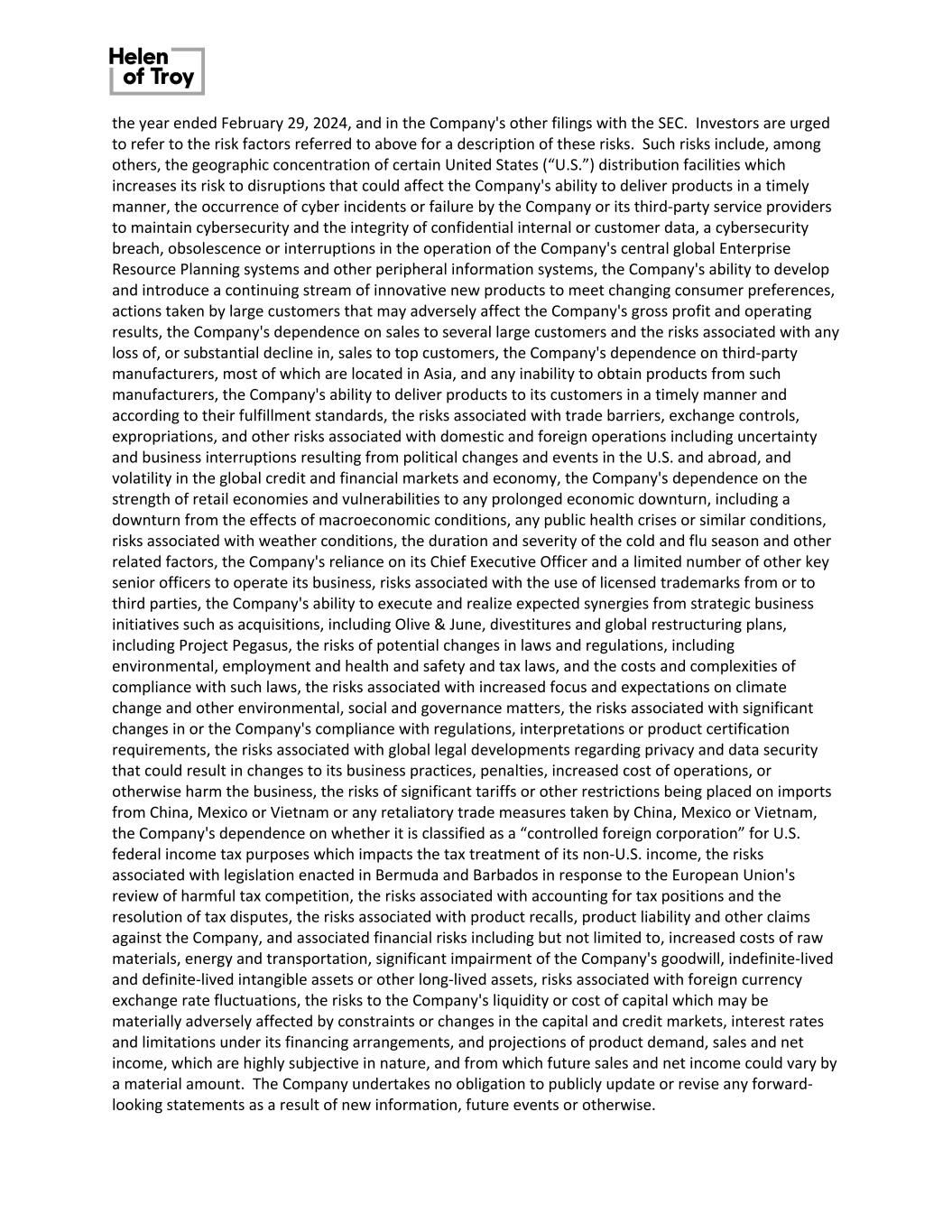 Helen of Troy

the year ended February 29, 2024, and in the Company's other filings with the SEC. Investors are urged to refer to the risk factors referred to above for a description of these risks. Such risks include, among others, the geographic concentration of certain United States (“U.S.”) distribution facilities which increases its risk to disruptions that could affect the Company's ability to deliver products in a timely manner, the occurrence of cyber incidents or failure by the Company or its third-party service providers to maintain cybersecurity and the integrity of confidential internal or customer data, a cybersecurity breach, obsolescence or interruptions in the operation of the Company's central global Enterprise Resource Planning systems and other peripheral information systems, the Company's ability to develop and introduce a continuing stream of innovative new products to meet changing consumer preferences, actions taken by large customers that may adversely affect the Company's gross profit and operating results, the Company's dependence on sales to several large customers and the risks associated with any loss of, or substantial decline in, sales to top customers, the Company's dependence on third-party manufacturers, most of which are located in Asia, and any inability to obtain products from such manufacturers, the Company's ability to deliver products to its customers in a timely manner and according to their fulfillment standards, the risks associated with trade barriers, exchange controls, expropriations, and other risks associated with domestic and foreign operations including uncertainty and business interruptions resulting from political changes and events in the U.S. and abroad, and volatility in the global credit and financial markets and economy, the Company's dependence on the strength of retail economies and vulnerabilities to any prolonged economic downturn, including a downturn from the effects of macroeconomic conditions, any public health crises or similar conditions, risks associated with weather conditions, the duration and severity of the cold and flu season and other related factors, the Company's reliance on its Chief Executive Officer and a limited number of other key senior officers to operate its business, risks associated with the use of licensed trademarks from or to third parties, the Company's ability to execute and realize expected synergies from strategic business initiatives such as acquisitions, including Olive & June, divestitures and global restructuring plans, including Project Pegasus, the risks of potential changes in laws and regulations, including environmental, employment and health and safety and tax laws, and the costs and complexities of compliance with such laws, the risks associated with increased focus and expectations on climate change and other environmental, social and governance matters, the risks associated with significant changes in or the Company's compliance with regulations, interpretations or product certification requirements, the risks associated with global legal developments regarding privacy and data security that could result in changes to its business practices, penalties, increased cost of operations, or otherwise harm the business, the risks of significant tariffs or other restrictions being placed on imports from China, Mexico or Vietnam or any retaliatory trade measures taken by China, Mexico or Vietnam, the Company's dependence on whether it is classified as a “controlled foreign corporation” for U.S. federal income tax purposes which impacts the tax treatment of its non-U.S. income, the risks associated with legislation enacted in Bermuda and Barbados in response to the European Union's review of harmful tax competition, the risks associated with accounting for tax positions and the resolution of tax disputes, the risks associated with product recalls, product liability and other claims against the Company, and associated financial risks including but not limited to, increased costs of raw materials, energy and transportation, significant impairment of the Company's goodwill, indefinite-lived and definite-lived intangible assets or other long-lived assets, risks associated with foreign currency exchange rate fluctuations, the risks to the Company's liquidity or cost of capital which may be materially adversely affected by constraints or changes in the capital and credit markets, interest rates and limitations under its financing arrangements, and projections of product demand, sales and net income, which are highly subjective in nature, and from which future sales and net income could vary by a material amount. The Company undertakes no obligation to publicly update or revise any forward-looking statements as a result of new information, future events or otherwise.